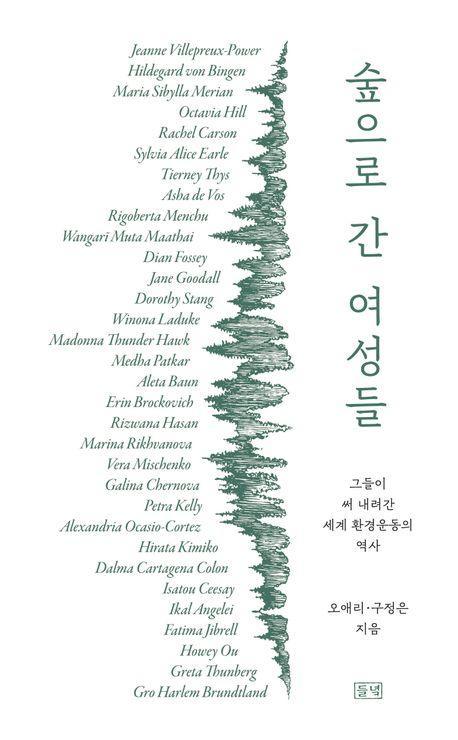 Jeanne Villepreux-Power
Hildegard von Bingen
Maria Sibylla Merian
Octavia Hill
Rachel Carson
Sylvia Alice Earle
Tierney Thys
Asha de Vos
Rigoberta Menchu
Wangari Muta Maathai
Dian Fossey
Jane Goodall
Dorothy Stang
Winona Laduke
Madonna Thunder Hawk
Medha Patkar
Aleta Baun
Erin Brockovich
Rizwana Hasan
Marina Rikhvanova
Vera Mischenko
Galina Chernova
Petra Kelly
Alexandria Ocasio-Cortez
Hirata Kimiko
Dalma Cartagena Colon
Isatou Ceesay
Ikal Angelei
Fatima Jibrell
Howey Ou
Greta Thunberg
Gro Harlem Brundtland

숲으로 간 여성들

그들이
써 내려간
세계 환경운동의
역사

오애리·구정은
지음

들녘